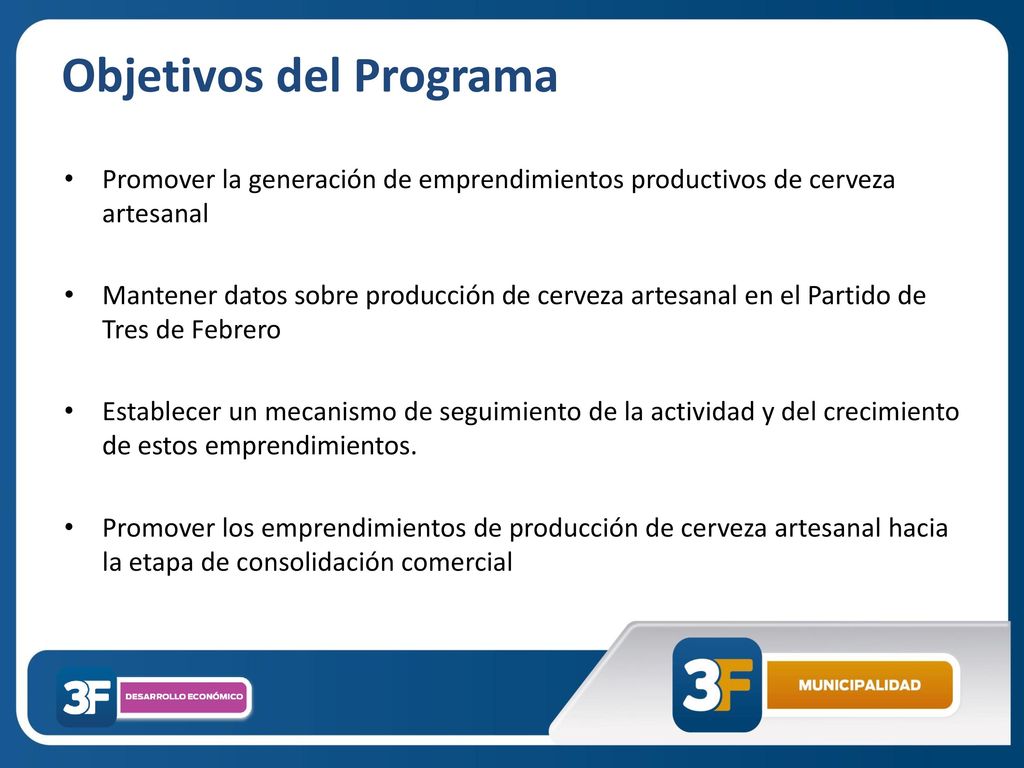 Objetivos del Programa

• Promover la generación de emprendimientos productivos de cerveza artesanal

• Mantener datos sobre producción de cerveza artesanal en el Partido de Tres de Febrero

• Establecer un mecanismo de seguimiento de la actividad y del crecimiento de estos emprendimientos.

• Promover los emprendimientos de producción de cerveza artesanal hacia la etapa de consolidación comercial

3F DESARROLLO ECONÓMICO

3F MUNICIPALIDAD